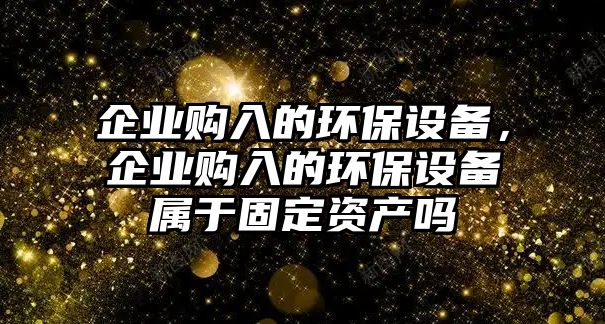 企业购入的环保设备，企业购入的环保设备属于固定资产吗